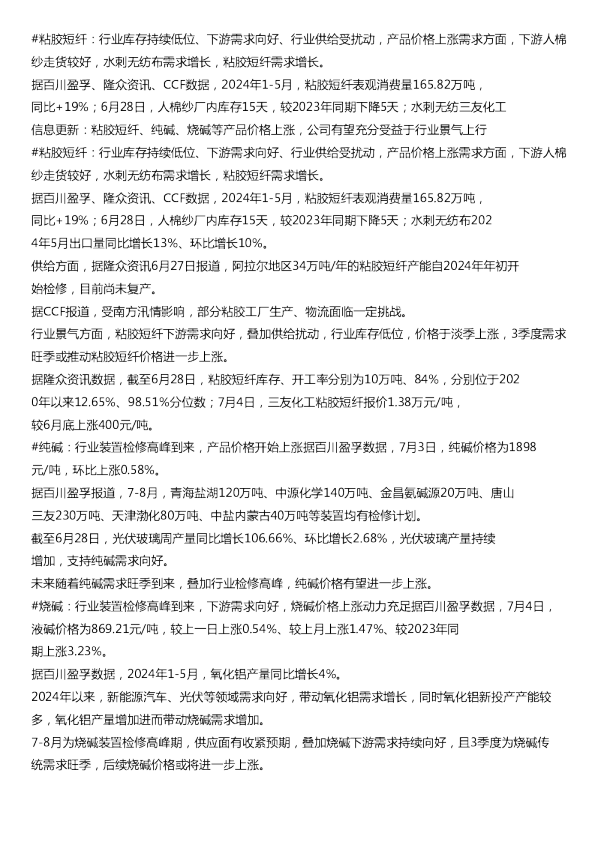 #粘胶短纤：行业库存持续低位、下游需求向好、行业供给受扰动，产品价格上涨需求方面，下游人棉纱走货较好，水刺无纺布需求增长，粘胶短纤需求增长。

据百川盈孚、隆众资讯、CCF数据，2024年1-5月，粘胶短纤表观消费量165.82万吨，同比+19%；6月28日，人棉纱厂内库存15天，较2023年同期下降5天；水刺无纺三友化工

信息更新：粘胶短纤、纯碱、烧碱等产品价格上涨，公司有望充分受益于行业景气上行

#粘胶短纤：行业库存持续低位、下游需求向好、行业供给受扰动，产品价格上涨需求方面，下游人棉纱走货较好，水刺无纺布需求增长，粘胶短纤需求增长。

据百川盈孚、隆众资讯、CCF数据，2024年1-5月，粘胶短纤表观消费量165.82万吨，同比+19%；6月28日，人棉纱厂内库存15天，较2023年同期下降5天；水刺无纺布2024年5月出口量同比增长13%、环比增长10%。

供给方面，据隆众资讯6月27日报道，阿拉尔地区34万吨/年的粘胶短纤产能自2024年年初开始检修，目前尚未复产。

据CCF报道，受南方汛情影响，部分粘胶工厂生产、物流面临一定挑战。

行业景气方面，粘胶短纤下游需求向好，叠加供给扰动，行业库存低位，价格于淡季上涨，3季度需求旺季或推动粘胶短纤价格进一步上涨。

据隆众资讯数据，截至6月28日，粘胶短纤库存、开工率分别为10万吨、84%，分别位于2020年以来12.65%、98.51%分位数；7月4日，三友化工粘胶短纤报价1.38万元/吨，较6月底上涨400元/吨。

#纯碱：行业装置检修高峰到来，产品价格开始上涨据百川盈孚数据，7月3日，纯碱价格为1898元/吨，环比上涨0.58%。

据百川盈孚报道，7-8月，青海盐湖120万吨、中源化学140万吨、金昌氨碱源20万吨、唐山三友230万吨、天津渤化80万吨、中盐内蒙古40万吨等装置均有检修计划。

截至6月28日，光伏玻璃周产量同比增长106.66%、环比增长2.68%，光伏玻璃产量持续增加，支持纯碱需求向好。

未来随着纯碱需求旺季到来，叠加行业检修高峰，纯碱价格有望进一步上涨。

#烧碱：行业装置检修高峰到来，下游需求向好，烧碱价格上涨动力充足据百川盈孚数据，7月4日，液碱价格为869.21元/吨，较上一日上涨0.54%、较上月上涨1.47%、较2023年同期上涨3.23%。

据百川盈孚数据，2024年1-5月，氧化铝产量同比增长4%。

2024年以来，新能源汽车、光伏等领域需求向好，带动氧化铝需求增长，同时氧化铝新投产产能较多，氧化铝产量增加进而带动烧碱需求增加。

7-8月为烧碱装置检修高峰期，供应面有收紧预期，叠加烧碱下游需求持续向好，且3季度为烧碱传统需求旺季，后续烧碱价格或将进一步上涨。